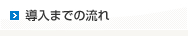 導入までの流れ